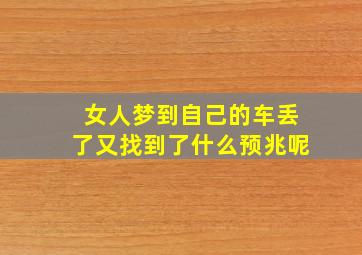 女人梦到自己的车丢了又找到了什么预兆呢